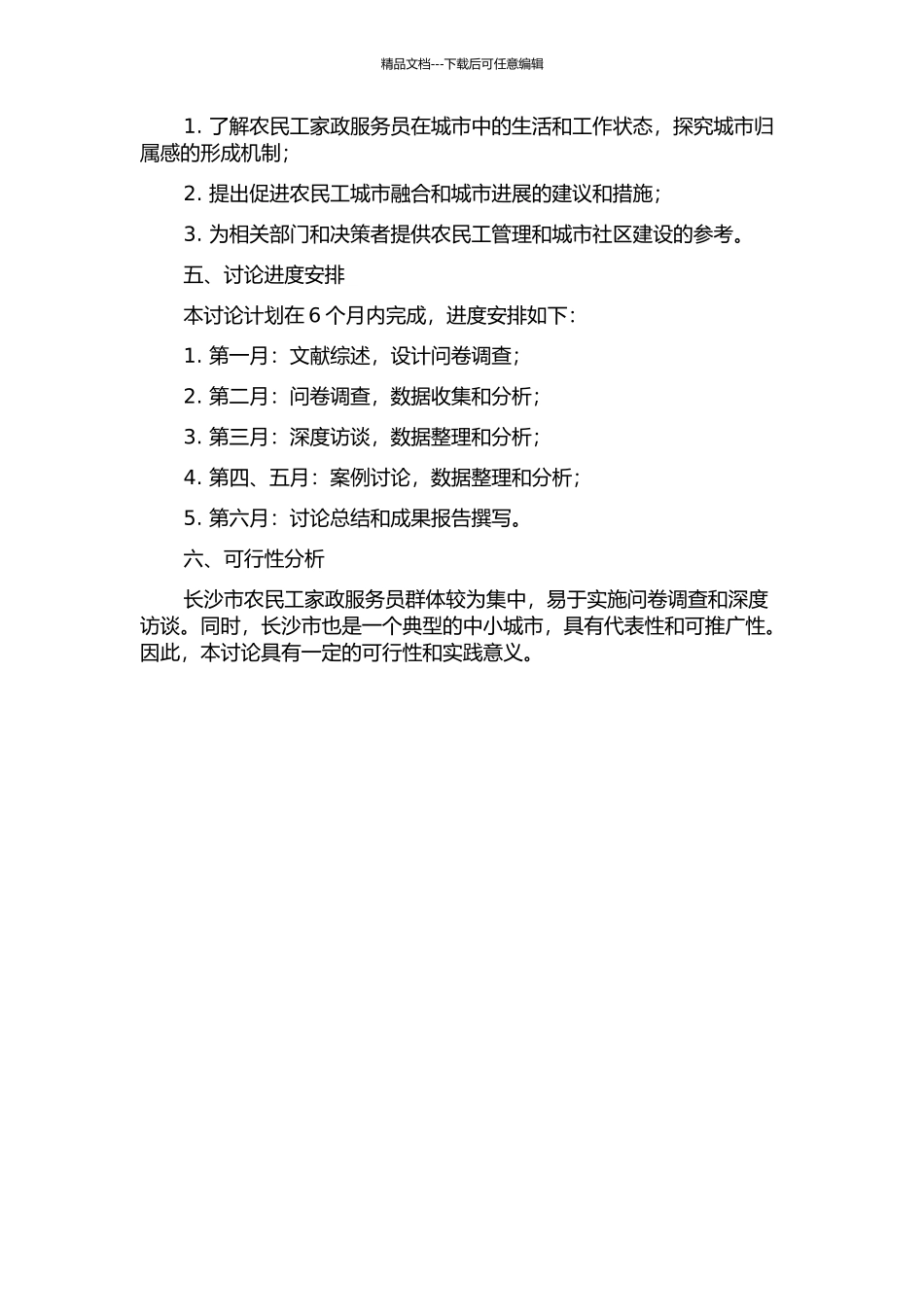 精品文档---下载后可任意编辑

1. 了解农民工家政服务员在城市中的生活和工作状态，探究城市归属感的形成机制；

2. 提出促进农民工城市融合和城市进展的建议和措施；

3. 为相关部门和决策者提供农民工管理和城市社区建设的参考。

五、讨论进度安排

本讨论计划在 6 个月内完成，进度安排如下：

1. 第一月：文献综述，设计问卷调查；

2. 第二月：问卷调查，数据收集和分析；

3. 第三月：深度访谈，数据整理和分析；

4. 第四、五月：案例讨论，数据整理和分析；

5. 第六月：讨论总结和成果报告撰写。

六、可行性分析

长沙市农民工家政服务员群体较为集中，易于实施问卷调查和深度访谈。同时，长沙市也是一个典型的中小城市，具有代表性和可推广性。因此，本讨论具有一定的可行性和实践意义。